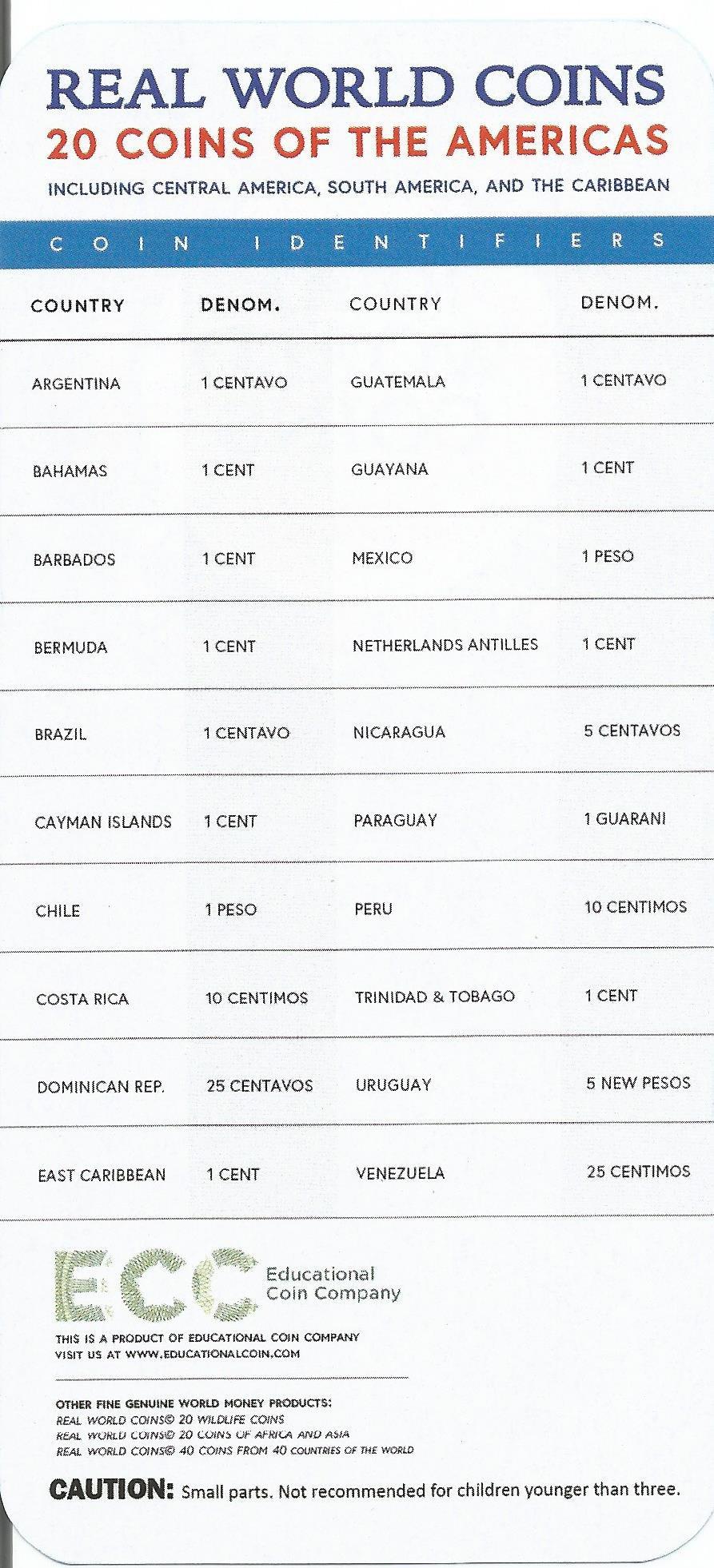 REAL WORLD COINS
20 COINS OF THE AMERICAS
INCLUDING CENTRAL AMERICA, SOUTH AMERICA, AND THE CARIBBEAN

COIN IDENTIFIERS

| COUNTRY | DENOM. | COUNTRY | DENOM. |
|---|---|---|---|
| ARGENTINA | 1 CENTAVO | GUATEMALA | 1 CENTAVO |
| BAHAMAS | 1 CENT | GUAYANA | 1 CENT |
| BARBADOS | 1 CENT | MEXICO | 1 PESO |
| BERMUDA | 1 CENT | NETHERLANDS ANTILLES | 1 CENT |
| BRAZIL | 1 CENTAVO | NICARAGUA | 5 CENTAVOS |
| CAYMAN ISLANDS | 1 CENT | PARAGUAY | 1 GUARANI |
| CHILE | 1 PESO | PERU | 10 CENTIMOS |
| COSTA RICA | 10 CENTIMOS | TRINIDAD & TOBAGO | 1 CENT |
| DOMINICAN REP. | 25 CENTAVOS | URUGUAY | 5 NEW PESOS |
| EAST CARIBBEAN | 1 CENT | VENEZUELA | 25 CENTIMOS |

ECC Educational Coin Company

THIS IS A PRODUCT OF EDUCATIONAL COIN COMPANY
VISIT US AT WWW.EDUCATIONALCOIN.COM

OTHER FINE GENUINE WORLD MONEY PRODUCTS:
REAL WORLD COINS© 20 WILDLIFE COINS
REAL WORLD COINS© 20 COINS OF AFRICA AND ASIA
REAL WORLD COINS© 40 COINS FROM 40 COUNTRIES OF THE WORLD

CAUTION: Small parts. Not recommended for children younger than three.